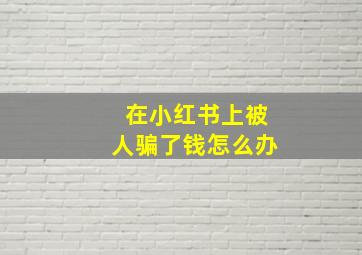 在小红书上被人骗了钱怎么办